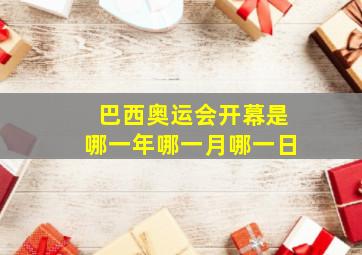 巴西奥运会开幕是
哪一年哪一月哪一日